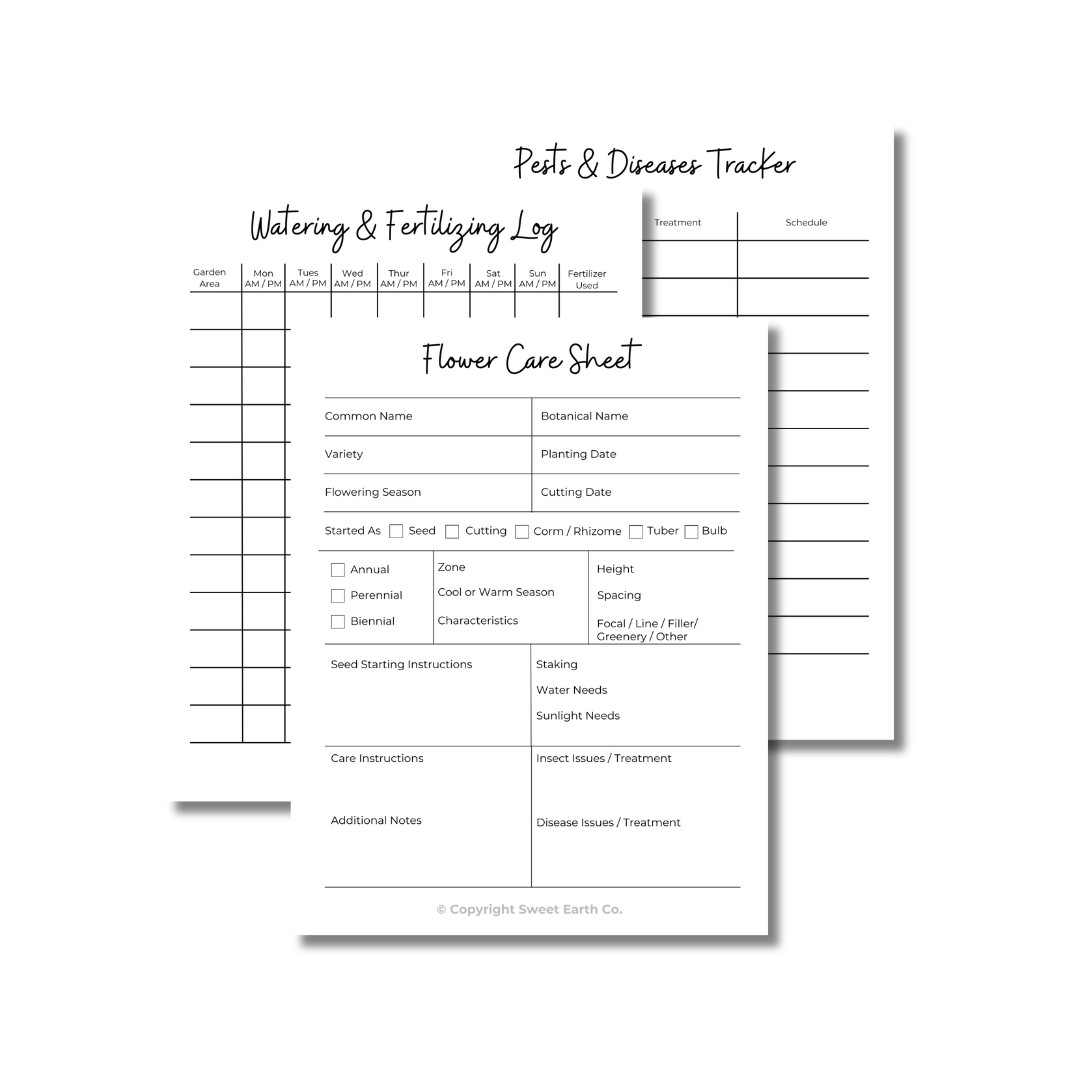 Pests & Diseases Tracker

Treatment

Schedule

Watering & Fertilizing Log

Garden Area

Mon AM / PM

Tues AM / PM

Wed AM / PM

Thur AM / PM

Fri AM / PM

Sat AM / PM

Sun AM / PM

Fertilizer Used

Flower Care Sheet

Common Name

Botanical Name

Variety

Planting Date

Flowering Season

Cutting Date

Started As ☐ Seed ☐ Cutting ☐ Corm / Rhizome ☐ Tuber ☐ Bulb

☐ Annual
☐ Perennial
☐ Biennial

Zone
Cool or Warm Season
Characteristics

Height
Spacing
Focal / Line / Filler/ Greenery / Other

Seed Starting Instructions

Staking
Water Needs
Sunlight Needs

Care Instructions

Additional Notes

Insect Issues / Treatment

Disease Issues / Treatment

© Copyright Sweet Earth Co.